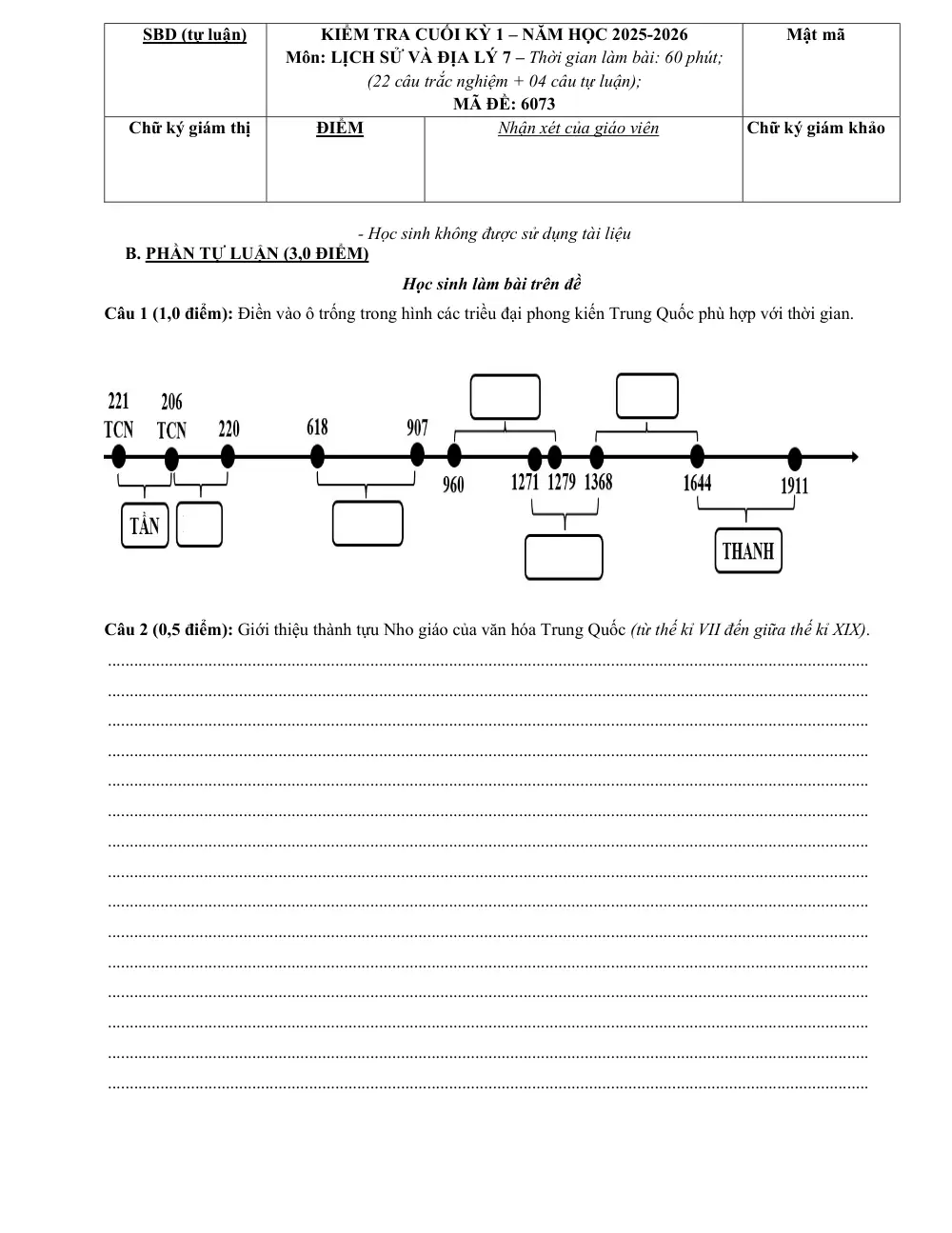 | SBD (tự luận) | KIỂM TRA CUỐI KỲ 1 – NĂM HỌC 2025-2026 Môn: LỊCH SỬ VÀ ĐỊA LÝ 7 – Thời gian làm bài: 60 phút; (22 câu trắc nghiệm + 04 câu tự luận); MÃ ĐỀ: 6073 | | Mật mã |
|---|---|---|---|
| Chữ ký giám thị | ĐIỂM | Nhận xét của giáo viên | Chữ ký giám khảo |

- Học sinh không được sử dụng tài liệu

B. PHẦN TỰ LUẬN (3,0 ĐIỂM)

Học sinh làm bài trên đề

Câu 1 (1,0 điểm): Điền vào ô trống trong hình các triều đại phong kiến Trung Quốc phù hợp với thời gian.

221 TCN
206 TCN
220
618
907
960
1271
1279
1368
1644
1911
TẦN
THANH

Câu 2 (0,5 điểm): Giới thiệu thành tựu Nho giáo của văn hóa Trung Quốc (từ thế kỉ VII đến giữa thế kỉ XIX).

____
____
____
____
____
____
____
____
____
____
____
____
____
____
____